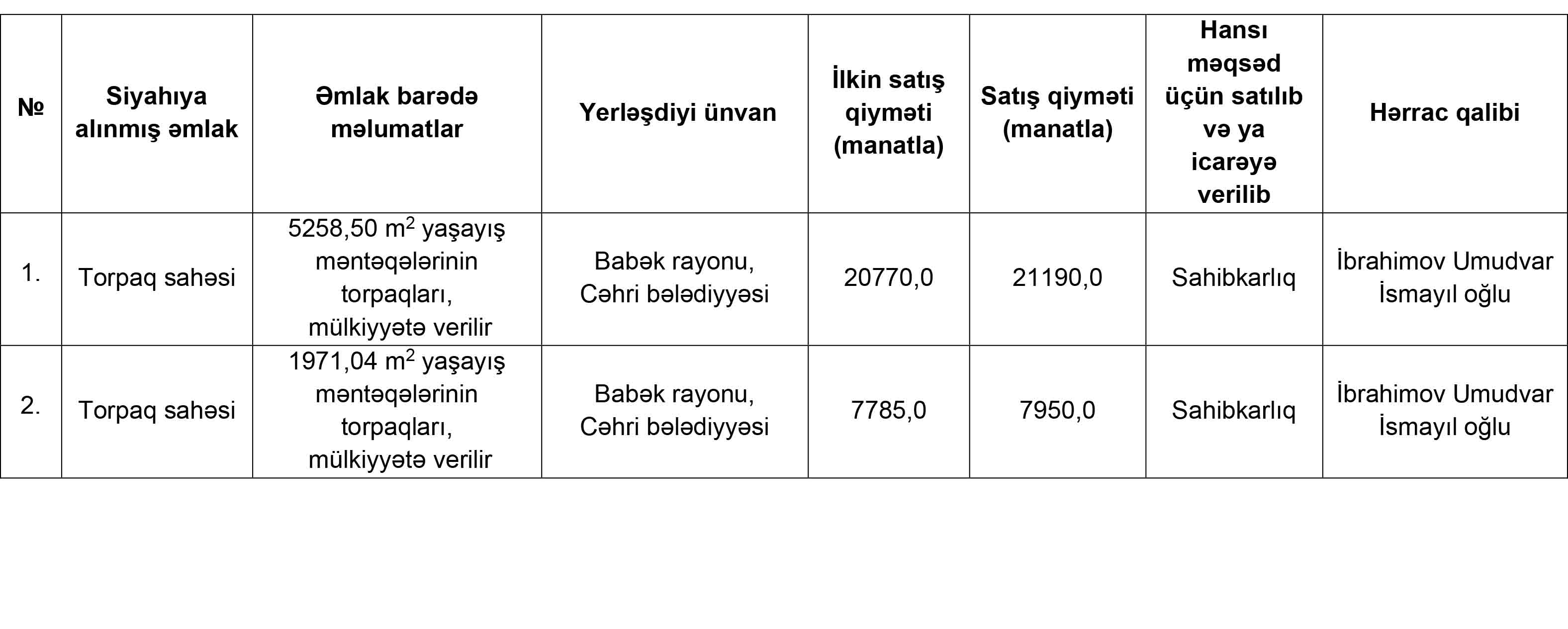 | № | Siyahıya alınmış əmlak | Əmlak barədə məlumatlar | Yerləşdiyi ünvan | İlkin satış qiyməti (manatla) | Satış qiyməti (manatla) | Hansı məqsəd üçün satılıb və ya icarəyə verilib | Hərrac qalibi |
|---|---|---|---|---|---|---|---|
| 1. | Torpaq sahəsi | 5258,50 $m^2$ yaşayış məntəqələrinin torpaqları, mülkiyyətə verilir | Babək rayonu, Cəhri bələdiyyəsi | 20770,0 | 21190,0 | Sahibkarlıq | İbrahimov Umudvar İsmayıl oğlu |
| 2. | Torpaq sahəsi | 1971,04 $m^2$ yaşayış məntəqələrinin torpaqları, mülkiyyətə verilir | Babək rayonu, Cəhri bələdiyyəsi | 7785,0 | 7950,0 | Sahibkarlıq | İbrahimov Umudvar İsmayıl oğlu |